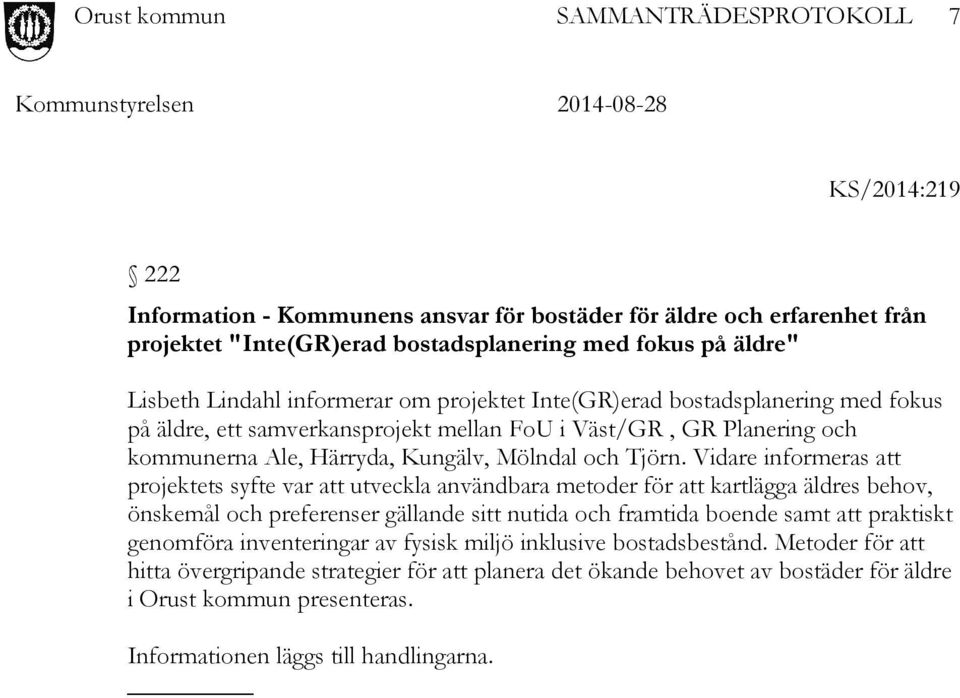 Orust kommun SAMMANTRÄDESPROTOKOLL 7

Kommunstyrelsen 2014-08-28

KS/2014:219

§ 222

Information - Kommunens ansvar för bostäder för äldre och erfarenhet från projektet "Inte(GR)erad bostadsplanering med fokus på äldre"

Lisbeth Lindahl informerar om projektet Inte(GR)erad bostadsplanering med fokus på äldre, ett samverkansprojekt mellan FoU i Väst/GR , GR Planering och kommunerna Ale, Härryda, Kungälv, Mölndal och Tjörn. Vidare informeras att projektets syfte var att utveckla användbara metoder för att kartlägga äldres behov, önskemål och preferenser gällande sitt nutida och framtida boende samt att praktiskt genomföra inventeringar av fysisk miljö inklusive bostadsbestånd. Metoder för att hitta övergripande strategier för att planera det ökande behovet av bostäder för äldre i Orust kommun presenteras.

Informationen läggs till handlingarna.